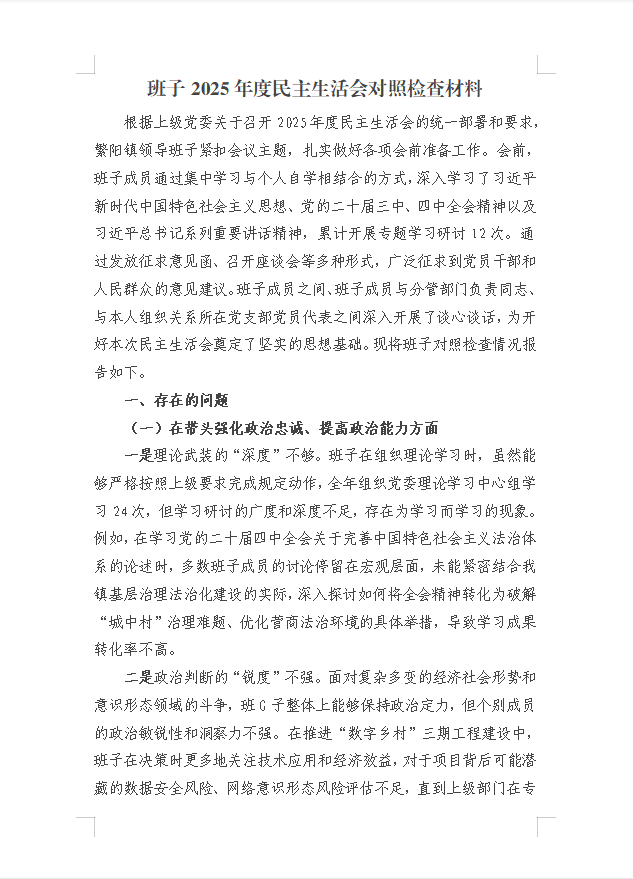 班子2025年度民主生活会对照检查材料

根据上级党委关于召开2025年度民主生活会的统一部署和要求，繁阳镇领导班子紧扣会议主题，扎实做好各项会前准备工作。会前，班子成员通过集中学习与个人自学相结合的方式，深入学习了习近平新时代中国特色社会主义思想、党的二十届三中、四中全会精神以及习近平总书记系列重要讲话精神，累计开展专题学习研讨12次。通过发放征求意见函、召开座谈会等多种形式，广泛征求到党员干部和人民群众的意见建议。班子成员之间、班子成员与分管部门负责同志、与本人组织关系所在党支部党员代表之间深入开展了谈心谈话，为开好本次民主生活会奠定了坚实的思想基础。现将班子对照检查情况报告如下。

一、存在的问题

（一）在带头强化政治忠诚、提高政治能力方面

一是理论武装的“深度”不够。班子在组织理论学习时，虽然能够严格按照上级要求完成规定动作，全年组织党委理论学习中心组学习24次，但学习研讨的广度和深度不足，存在为学习而学习的现象。例如，在学习党的二十届四中全会关于完善中国特色社会主义法治体系的论述时，多数班子成员的讨论停留在宏观层面，未能紧密结合我镇基层治理法治化建设的实际，深入探讨如何将全会精神转化为破解“城中村”治理难题、优化营商法治环境的具体举措，导致学习成果转化率不高。

二是政治判断的“锐度”不强。面对复杂多变的经济社会形势和意识形态领域的斗争，班C子整体上能够保持政治定力，但个别成员的政治敏锐性和洞察力不强。在推进“数字乡村”三期工程建设中，班子在决策时更多地关注技术应用和经济效益，对于项目背后可能潜藏的数据安全风险、网络意识形态风险评估不足，直到上级部门在专